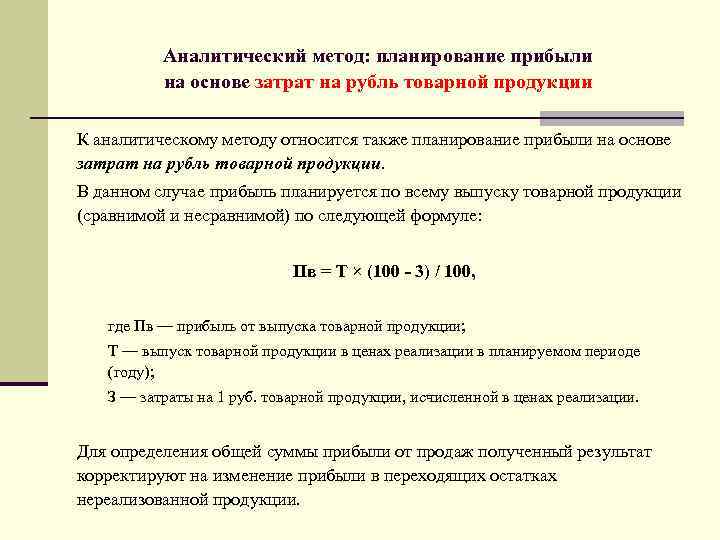 Аналитический метод: планирование прибыли на основе затрат на рубль товарной продукции

К аналитическому методу относится также планирование прибыли на основе затрат на рубль товарной продукции.

В данном случае прибыль планируется по всему выпуску товарной продукции (сравнимой и несравнимой) по следующей формуле:

$Пв = Т \times (100 - З) / 100$,

где Пв — прибыль от выпуска товарной продукции;

Т — выпуск товарной продукции в ценах реализации в планируемом периоде (году);

З — затраты на 1 руб. товарной продукции, исчисленной в ценах реализации.

Для определения общей суммы прибыли от продаж полученный результат корректируют на изменение прибыли в переходящих остатках нереализованной продукции.